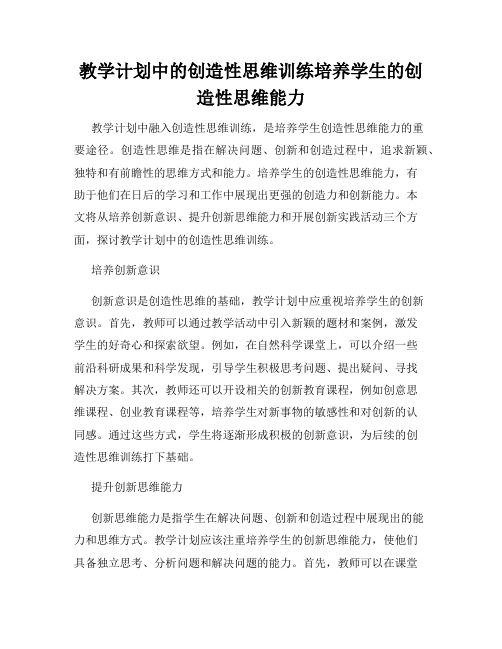 教学计划中的创造性思维训练培养学生的创造性思维能力

教学计划中融入创造性思维训练，是培养学生创造性思维能力的重要途径。创造性思维是指在解决问题、创新和创造过程中，追求新颖、独特和有前瞻性的思维方式和能力。培养学生的创造性思维能力，有助于他们在日后的学习和工作中展现出更强的创造力和创新能力。本文将从培养创新意识、提升创新思维能力和开展创新实践活动三个方面，探讨教学计划中的创造性思维训练。

培养创新意识

创新意识是创造性思维的基础，教学计划中应重视培养学生的创新意识。首先，教师可以通过教学活动中引入新颖的题材和案例，激发学生的好奇心和探索欲望。例如，在自然科学课堂上，可以介绍一些前沿科研成果和科学发现，引导学生积极思考问题、提出疑问、寻找解决方案。其次，教师还可以开设相关的创新教育课程，例如创意思维课程、创业教育课程等，培养学生对新事物的敏感性和对创新的认同感。通过这些方式，学生将逐渐形成积极的创新意识，为后续的创造性思维训练打下基础。

提升创新思维能力

创新思维能力是指学生在解决问题、创新和创造过程中展现出的能力和思维方式。教学计划应该注重培养学生的创新思维能力，使他们具备独立思考、分析问题和解决问题的能力。首先，教师可以在课堂